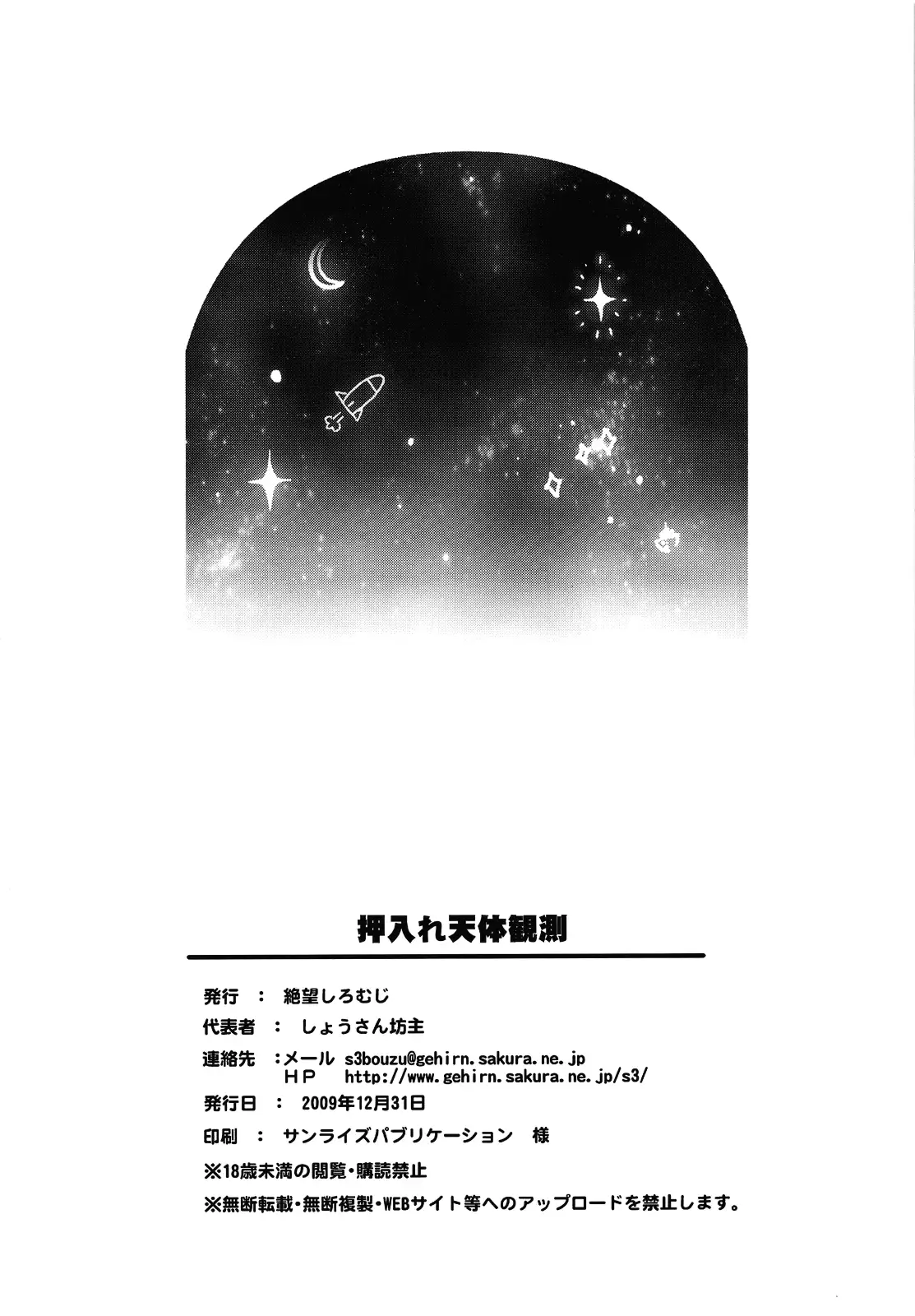 押入れ天体観測

発行 ： 絶望しろむじ

代表者 ： しょうさん坊主

連絡先 ：メール s3bouzu@gehirn.sakura.ne.jp
HP http://www.gehirn.sakura.ne.jp/s3/

発行日 ： 2009年12月31日

印刷 ： サンライズパブリケーション 様

※18歳未満の閲覧・購読禁止

※無断転載・無断複製・WEBサイト等へのアップロードを禁止します。